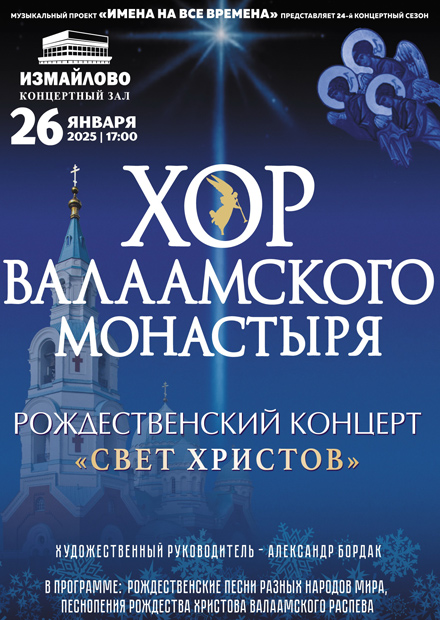 МУЗЫКАЛЬНЫЙ ПРОЕКТ «ИМЕНА НА ВСЕ ВРЕМЕНА» ПРЕДСТАВЛЯЕТ 24-й КОНЦЕРТНЫЙ СЕЗОН

ИЗМАЙЛОВО
КОНЦЕРТНЫЙ ЗАЛ

26 ЯНВАРЯ
2025 | 17:00

ХОР
ВАЛААМСКОГО
МОНАСТЫРЯ

РОЖДЕСТВЕНСКИЙ КОНЦЕРТ
«СВЕТ ХРИСТОВ»

ХУДОЖЕСТВЕННЫЙ РУКОВОДИТЕЛЬ - АЛЕКСАНДР БОРДАК

В ПРОГРАММЕ: РОЖДЕСТВЕНСКИЕ ПЕСНИ РАЗНЫХ НАРОДОВ МИРА, ПЕСНОПЕНИЯ РОЖДЕСТВА ХРИСТОВА ВАЛААМСКОГО РАСПЕВА